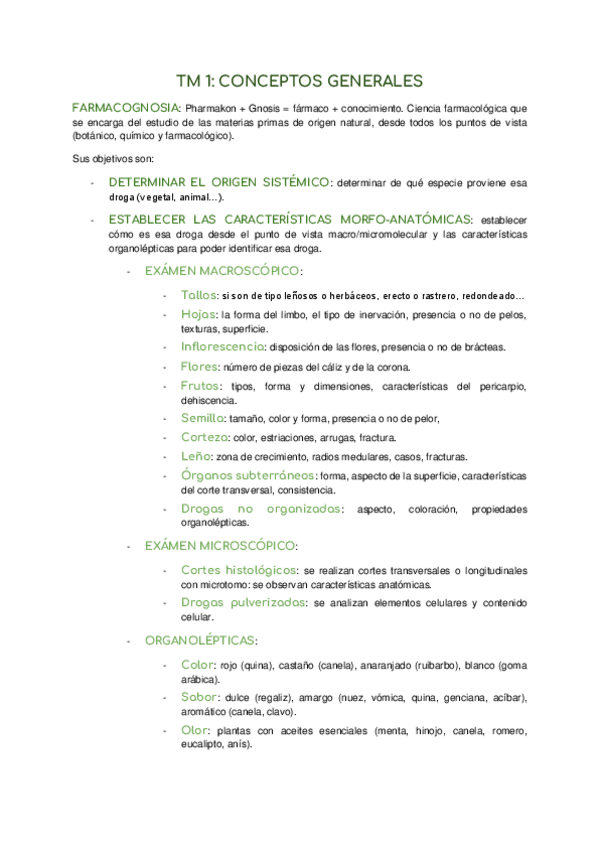 TM 1: CONCEPTOS GENERALES

FARMACOGNOSIA: Pharmakon + Gnosis = fármaco + conocimiento. Ciencia farmacológica que se encarga del estudio de las materias primas de origen natural, desde todos los puntos de vista (botánico, químico y farmacológico).

Sus objetivos son:

- DETERMINAR EL ORIGEN SISTÉMICO: determinar de qué especie proviene esa droga (vegetal, animal…).
- ESTABLECER LAS CARACTERÍSTICAS MORFO-ANATÓMICAS: establecer cómo es esa droga desde el punto de vista macro/micromolecular y las características organolépticas para poder identificar esa droga.
  - EXÁMEN MACROSCÓPICO:
    - Tallos: si son de tipo leñosos o herbáceos, erecto o rastrero, redondeado…
    - Hojas: la forma del limbo, el tipo de inervación, presencia o no de pelos, texturas, superficie.
    - Inflorescencia: disposición de las flores, presencia o no de brácteas.
    - Flores: número de piezas del cáliz y de la corona.
    - Frutos: tipos, forma y dimensiones, características del pericarpio, dehiscencia.
    - Semilla: tamaño, color y forma, presencia o no de pelor,
    - Corteza: color, estriaciones, arrugas, fractura.
    - Leño: zona de crecimiento, radios medulares, casos, fracturas.
    - Órganos subterráneos: forma, aspecto de la superficie, características del corte transversal, consistencia.
    - Drogas no organizadas: aspecto, coloración, propiedades organolépticas.
  - EXÁMEN MICROSCÓPICO:
    - Cortes histológicos: se realizan cortes transversales o longitudinales con microtomo: se observan características anatómicas.
    - Drogas pulverizadas: se analizan elementos celulares y contenido celular.
  - ORGANOLÉPTICAS:
    - Color: rojo (quina), castaño (canela), anaranjado (ruibarbo), blanco (goma arábica).
    - Sabor: dulce (regaliz), amargo (nuez, vómica, quina, genciana, acíbar), aromático (canela, clavo).
    - Olor: plantas con aceites esenciales (menta, hinojo, canela, romero, eucalipto, anís).